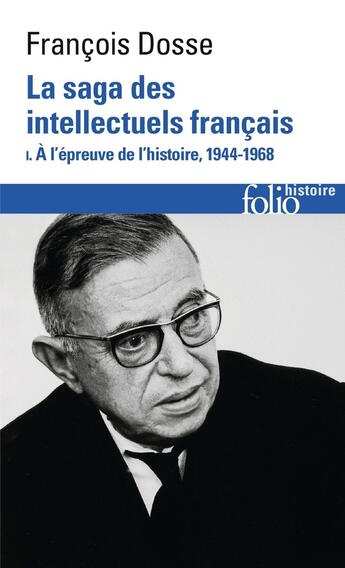 François Dosse

La saga des intellectuels français

I. À l'épreuve de l'histoire, 1944-1968

folio histoire